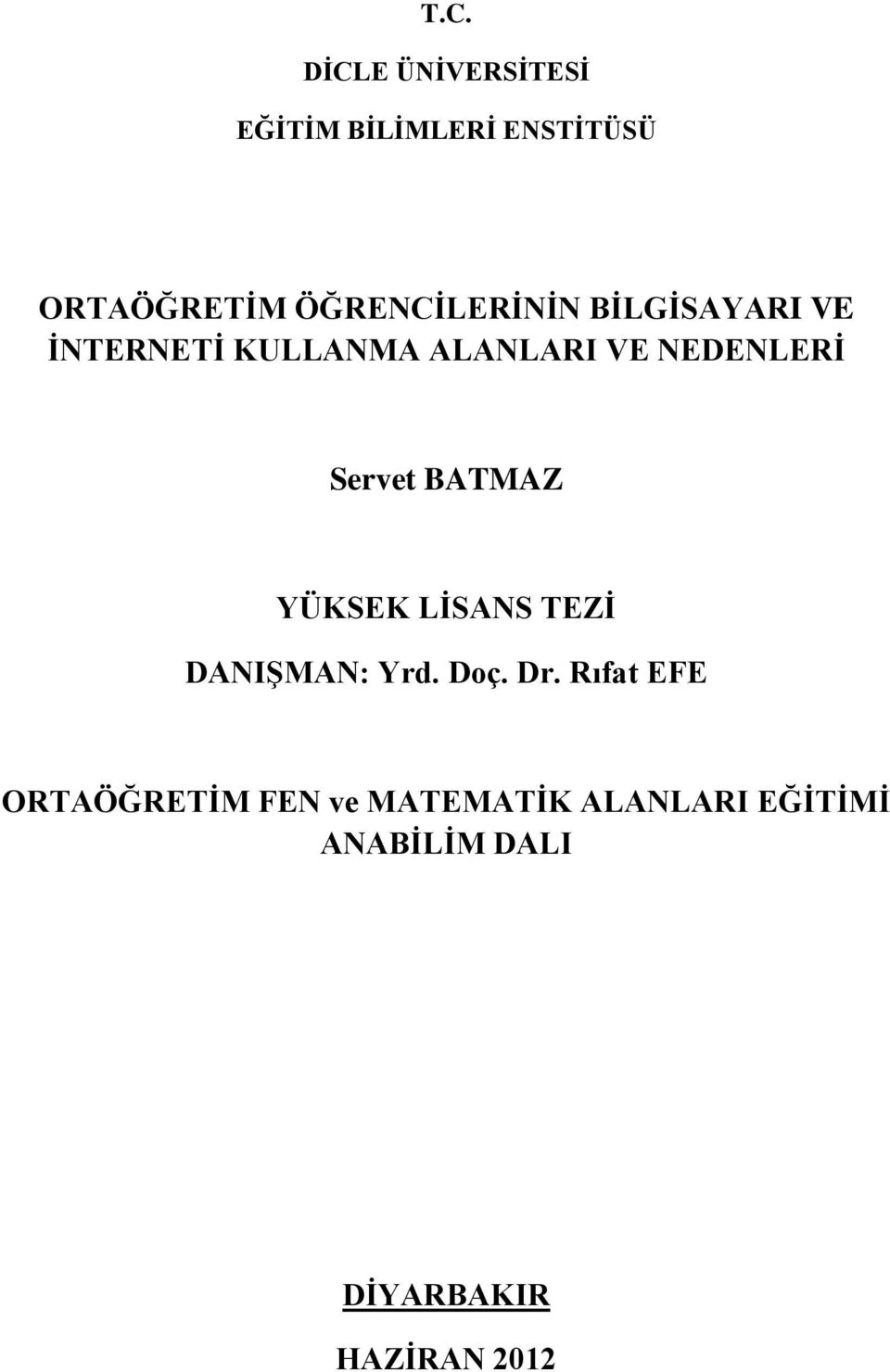 T.C.

DİCLE ÜNİVERSİTESİ

EĞİTİM BİLİMLERİ ENSTİTÜSÜ

ORTAÖĞRETİM ÖĞRENCİLERİNİN BİLGİSAYARI VE İNTERNETİ KULLANMA ALANLARI VE NEDENLERİ

Servet BATMAZ

YÜKSEK LİSANS TEZİ

DANIŞMAN: Yrd. Doç. Dr. Rıfat EFE

ORTAÖĞRETİM FEN ve MATEMATİK ALANLARI EĞİTİMİ ANABİLİM DALI

DİYARBAKIR

HAZİRAN 2012